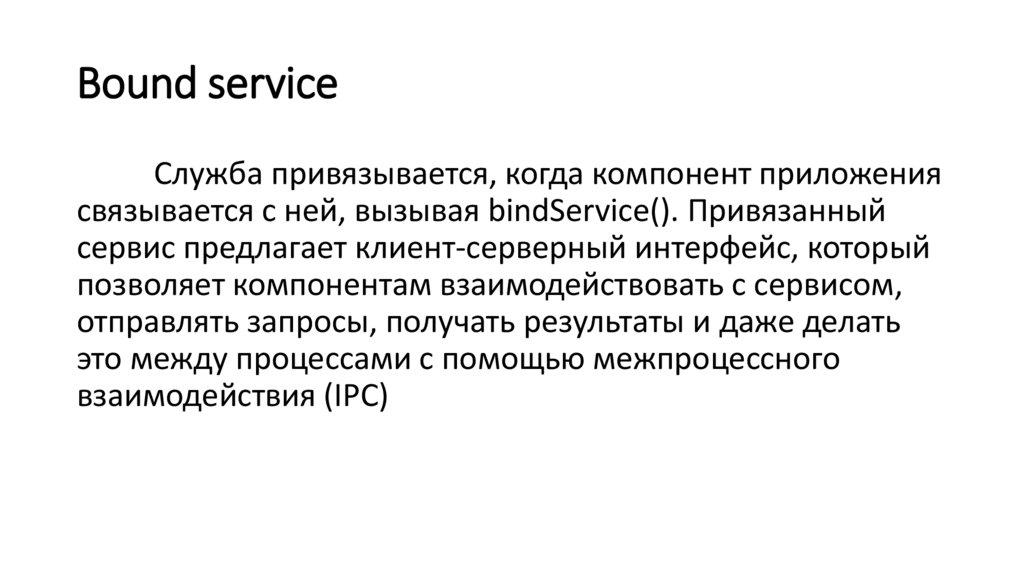 Bound service

Служба привязывается, когда компонент приложения связывается с ней, вызывая bindService(). Привязанный сервис предлагает клиент-серверный интерфейс, который позволяет компонентам взаимодействовать с сервисом, отправлять запросы, получать результаты и даже делать это между процессами с помощью межпроцессного взаимодействия (IPC)